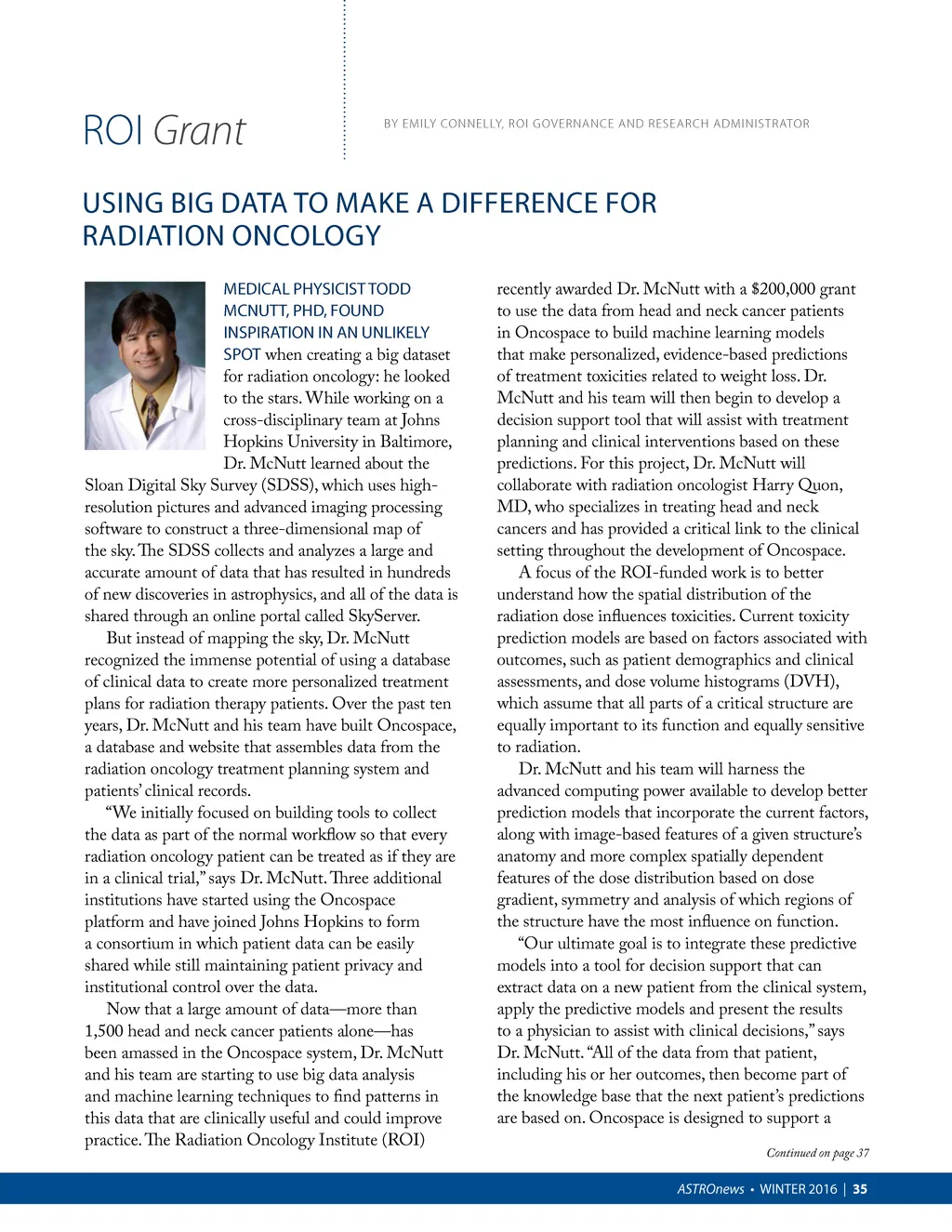 ROI Grant

BY EMILY CONNELLY, ROI GOVERNANCE AND RESEARCH ADMINISTRATOR

USING BIG DATA TO MAKE A DIFFERENCE FOR RADIATION ONCOLOGY

MEDICAL PHYSICIST TODD MCNUTT, PHD, FOUND INSPIRATION IN AN UNLIKELY SPOT when creating a big dataset for radiation oncology: he looked to the stars. While working on a cross-disciplinary team at Johns Hopkins University in Baltimore, Dr. McNutt learned about the Sloan Digital Sky Survey (SDSS), which uses high-resolution pictures and advanced imaging processing software to construct a three-dimensional map of the sky. The SDSS collects and analyzes a large and accurate amount of data that has resulted in hundreds of new discoveries in astrophysics, and all of the data is shared through an online portal called SkyServer.

But instead of mapping the sky, Dr. McNutt recognized the immense potential of using a database of clinical data to create more personalized treatment plans for radiation therapy patients. Over the past ten years, Dr. McNutt and his team have built Oncospace, a database and website that assembles data from the radiation oncology treatment planning system and patients' clinical records.

"We initially focused on building tools to collect the data as part of the normal workflow so that every radiation oncology patient can be treated as if they are in a clinical trial," says Dr. McNutt. Three additional institutions have started using the Oncospace platform and have joined Johns Hopkins to form a consortium in which patient data can be easily shared while still maintaining patient privacy and institutional control over the data.

Now that a large amount of data—more than 1,500 head and neck cancer patients alone—has been amassed in the Oncospace system, Dr. McNutt and his team are starting to use big data analysis and machine learning techniques to find patterns in this data that are clinically useful and could improve practice. The Radiation Oncology Institute (ROI) recently awarded Dr. McNutt with a $200,000 grant to use the data from head and neck cancer patients in Oncospace to build machine learning models that make personalized, evidence-based predictions of treatment toxicities related to weight loss. Dr. McNutt and his team will then begin to develop a decision support tool that will assist with treatment planning and clinical interventions based on these predictions. For this project, Dr. McNutt will collaborate with radiation oncologist Harry Quon, MD, who specializes in treating head and neck cancers and has provided a critical link to the clinical setting throughout the development of Oncospace.

A focus of the ROI-funded work is to better understand how the spatial distribution of the radiation dose influences toxicities. Current toxicity prediction models are based on factors associated with outcomes, such as patient demographics and clinical assessments, and dose volume histograms (DVH), which assume that all parts of a critical structure are equally important to its function and equally sensitive to radiation.

Dr. McNutt and his team will harness the advanced computing power available to develop better prediction models that incorporate the current factors, along with image-based features of a given structure's anatomy and more complex spatially dependent features of the dose distribution based on dose gradient, symmetry and analysis of which regions of the structure have the most influence on function.

"Our ultimate goal is to integrate these predictive models into a tool for decision support that can extract data on a new patient from the clinical system, apply the predictive models and present the results to a physician to assist with clinical decisions," says Dr. McNutt. "All of the data from that patient, including his or her outcomes, then become part of the knowledge base that the next patient's predictions are based on. Oncospace is designed to support a

Continued on page 37

ASTROnews • WINTER 2016 | 35